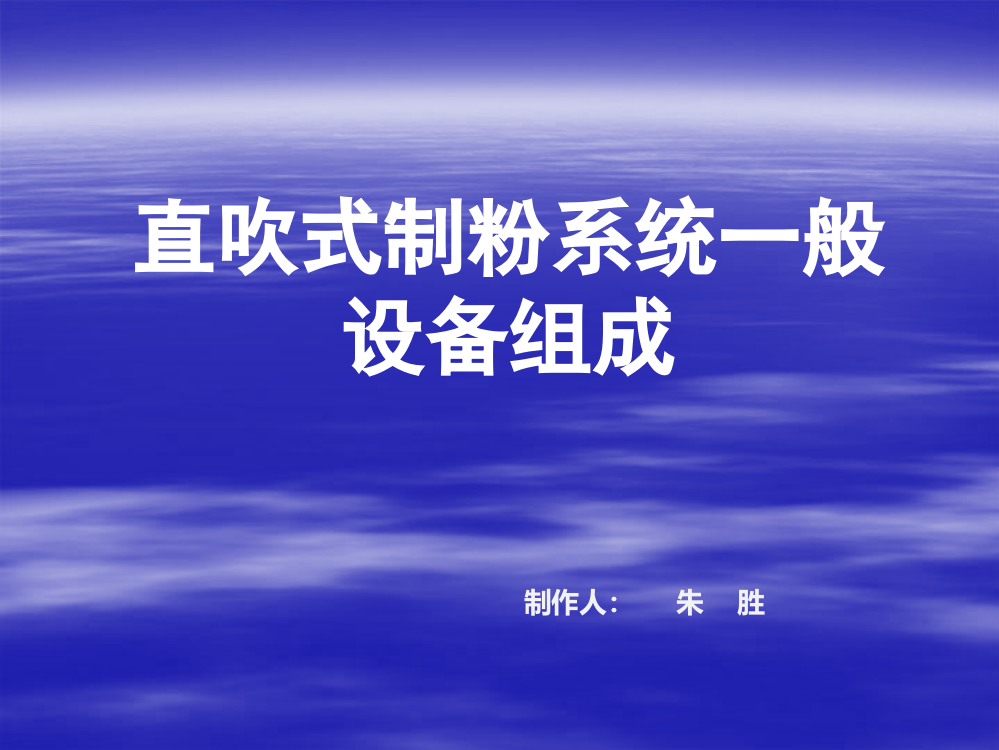 直吹式制粉系统一般设备组成

制作人：　朱　胜